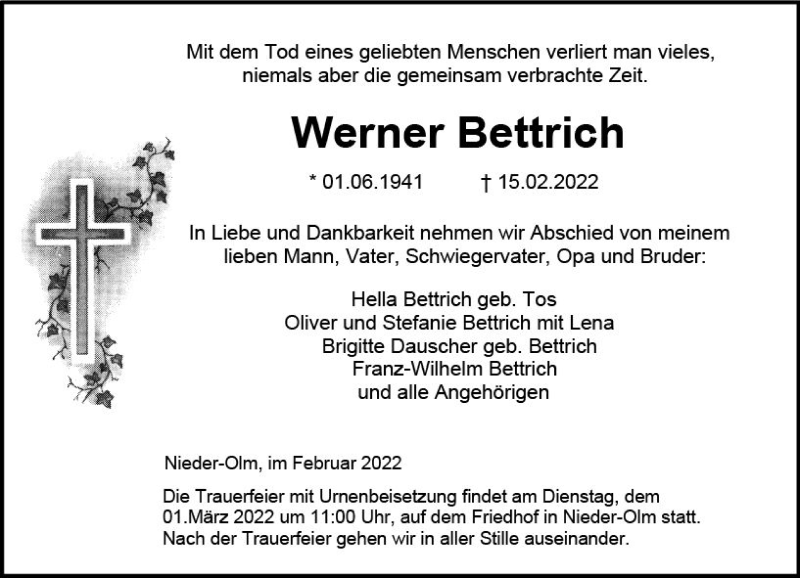 Mit dem Tod eines geliebten Menschen verliert man vieles, niemals aber die gemeinsam verbrachte Zeit.

Werner Bettrich

* 01.06.1941 † 15.02.2022

In Liebe und Dankbarkeit nehmen wir Abschied von meinem lieben Mann, Vater, Schwiegervater, Opa und Bruder:

Hella Bettrich geb. Tos
Oliver und Stefanie Bettrich mit Lena
Brigitte Dauscher geb. Bettrich
Franz-Wilhelm Bettrich
und alle Angehörigen

Nieder-Olm, im Februar 2022

Die Trauerfeier mit Urnenbeisetzung findet am Dienstag, dem 01.März 2022 um 11:00 Uhr, auf dem Friedhof in Nieder-Olm statt. Nach der Trauerfeier gehen wir in aller Stille auseinander.